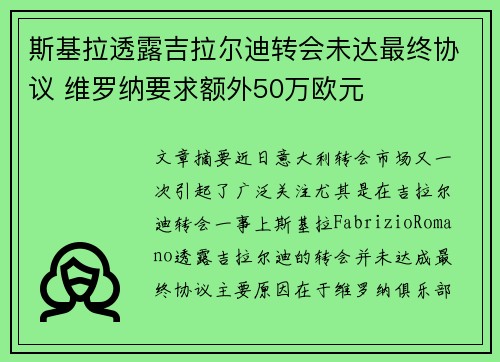 斯基拉透露吉拉尔迪转会未达最终协议 维罗纳要求额外50万欧元

文章摘要近日意大利转会市场又一次引起了广泛关注尤其是在吉拉尔迪转会一事上斯基拉FabrizioRomano透露吉拉尔迪的转会并未达成最终协议主要原因在于维罗纳俱乐部